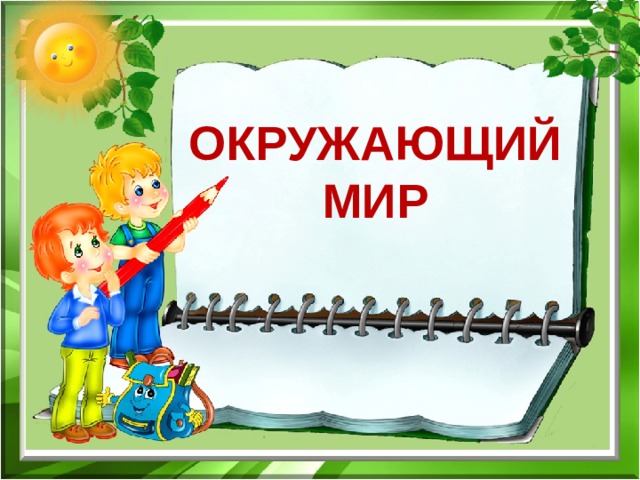 ОКРУЖАЮЩИЙ МИР